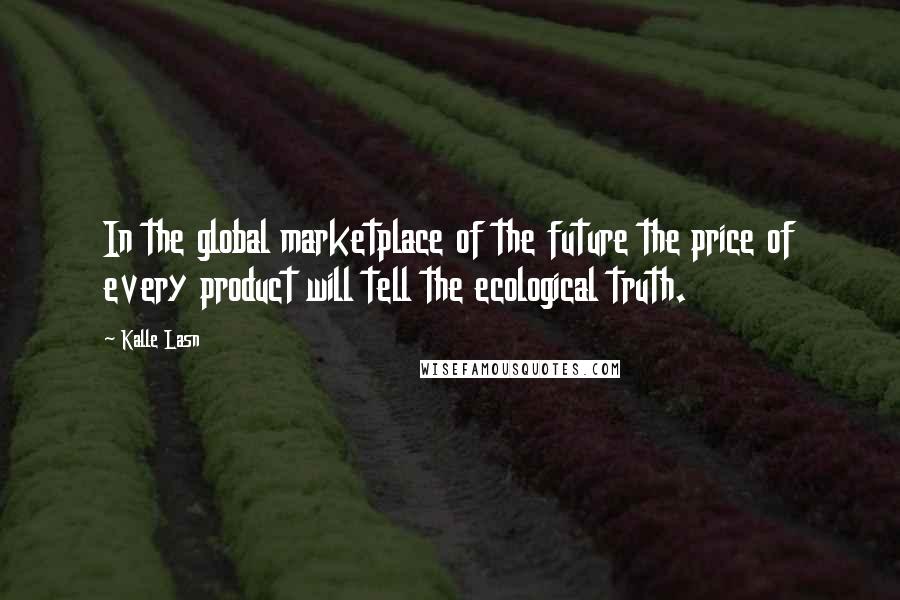 In the global marketplace of the future the price of every product will tell the ecological truth.

~ Kalle Lasn

WISEFAMOUSQUOTES.COM